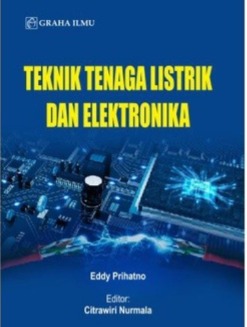 GRAHA ILMU

TEKNIK TENAGA LISTRIK DAN ELEKTRONIKA

Eddy Prihatno

Editor:
Citrawiri Nurmala